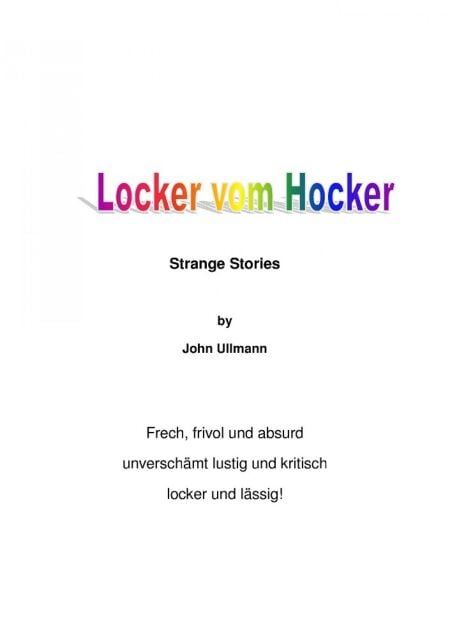 Locker vom Hocker

Strange Stories

by

John Ullmann

Frech, frivol und absurd

unverschämt lustig und kritisch

locker und lässig!